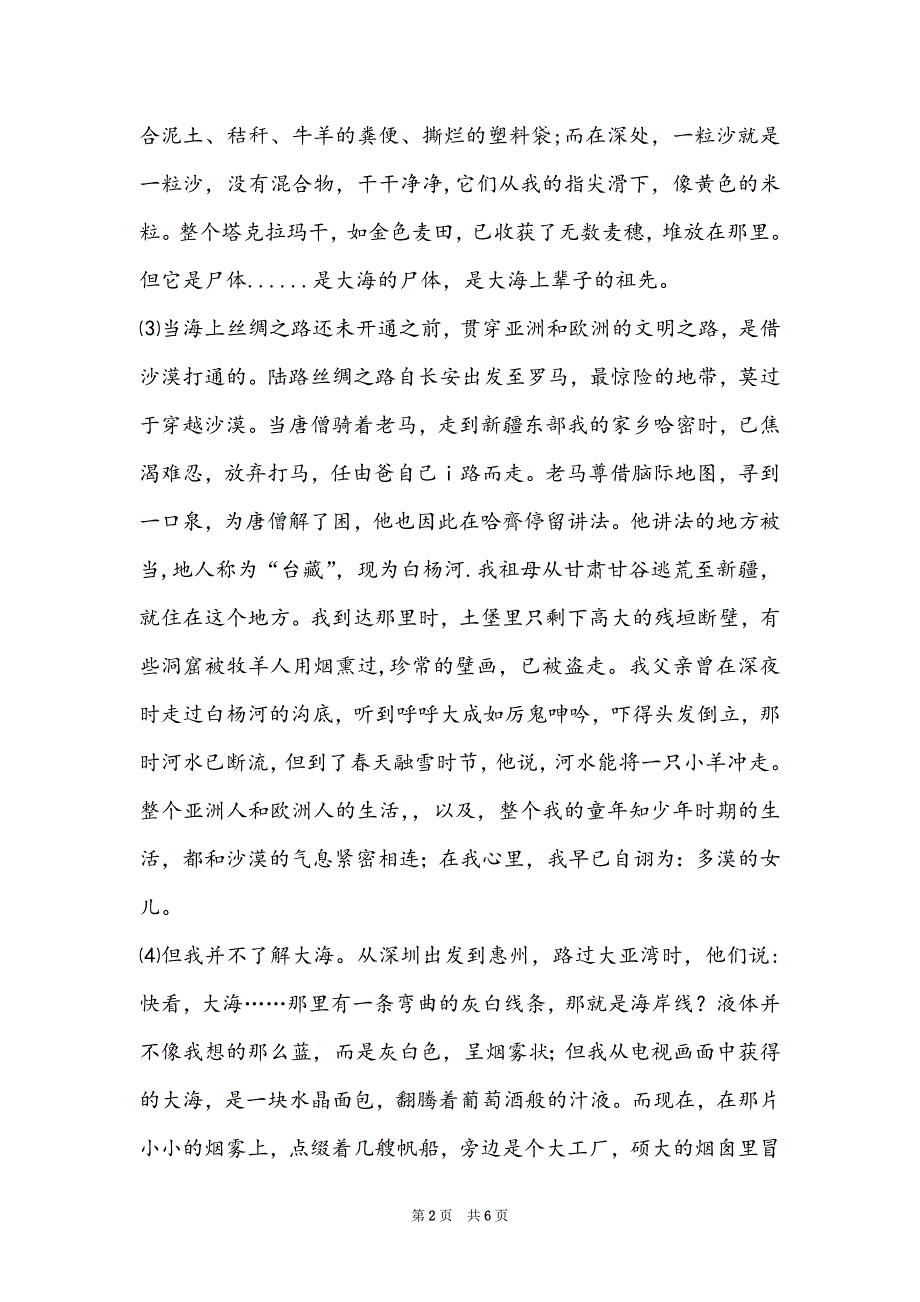 合泥土、秸秆、牛羊的粪便、撕烂的塑料袋;而在深处，一粒沙就是一粒沙，没有混合物，干干净净,它们从我的指尖滑下，像黄色的米粒。整个塔克拉玛干，如金色麦田，已收获了无数麦穗，堆放在那里。但它是尸体......是大海的尸体，是大海上辈子的祖先。

⑶当海上丝绸之路还未开通之前，贯穿亚洲和欧洲的文明之路，是借沙漠打通的。陆路丝绸之路自长安出发至罗马，最惊险的地带，莫过于穿越沙漠。当唐僧骑着老马，走到新疆东部我的家乡哈密时，已焦渴难忍，放弃打马，任由爸自己ｉ路而走。老马尊借脑际地图，寻到一口泉，为唐僧解了困，他也因此在哈齊停留讲法。他讲法的地方被当,地人称为“台藏”，现为白杨河.我祖母从甘肃甘谷逃荒至新疆，就住在这个地方。我到达那里时，土堡里只剩下高大的残垣断壁，有些洞窟被牧羊人用烟熏过,珍常的壁画，已被盗走。我父亲曾在深夜时走过白杨河的沟底，听到呼呼大成如厉鬼呻吟，吓得头发倒立，那时河水已断流，但到了春天融雪时节，他说，河水能将一只小羊冲走。整个亚洲人和欧洲人的生活,，以及，整个我的童年知少年时期的生活，都和沙漠的气息紧密相连；在我心里，我早已自诩为：多漠的女儿。

⑷但我并不了解大海。从深圳出发到惠州，路过大亚湾时，他们说：快看，大海……那里有一条弯曲的灰白线条，那就是海岸线？液体并不像我想的那么蓝，而是灰白色，呈烟雾状；但我从电视画面中获得的大海，是一块水晶面包，翻腾着葡萄酒般的汁液。而现在，在那片小小的烟雾上，点缀着几艘帆船，旁边是个大工厂，硕大的烟囱里冒

第2页 共6页